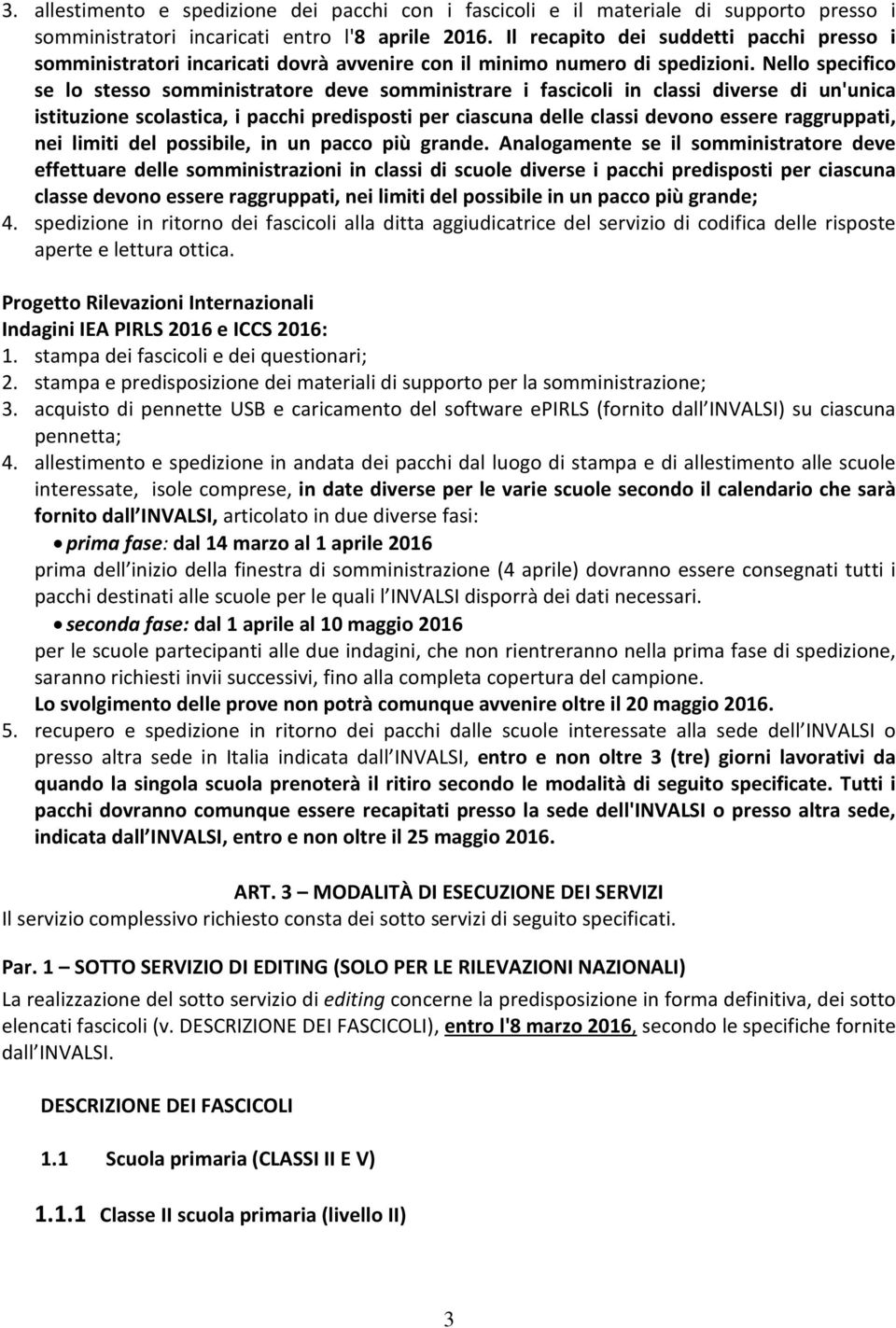 3. allestimento e spedizione dei pacchi con i fascicoli e il materiale di supporto presso i somministratori incaricati entro l'8 aprile 2016. Il recapito dei suddetti pacchi presso i somministratori incaricati dovrà avvenire con il minimo numero di spedizioni. Nello specifico se lo stesso somministratore deve somministrare i fascicoli in classi diverse di un'unica istituzione scolastica, i pacchi predisposti per ciascuna delle classi devono essere raggruppati, nei limiti del possibile, in un pacco più grande. Analogamente se il somministratore deve effettuare delle somministrazioni in classi di scuole diverse i pacchi predisposti per ciascuna classe devono essere raggruppati, nei limiti del possibile in un pacco più grande;
4. spedizione in ritorno dei fascicoli alla ditta aggiudicatrice del servizio di codifica delle risposte aperte e lettura ottica.

Progetto Rilevazioni Internazionali
Indagini IEA PIRLS 2016 e ICCS 2016:
1. stampa dei fascicoli e dei questionari;
2. stampa e predisposizione dei materiali di supporto per la somministrazione;
3. acquisto di pennette USB e caricamento del software ePIRLS (fornito dall INVALSI) su ciascuna pennetta;
4. allestimento e spedizione in andata dei pacchi dal luogo di stampa e di allestimento alle scuole interessate, isole comprese, in date diverse per le varie scuole secondo il calendario che sarà fornito dall INVALSI, articolato in due diverse fasi:
• prima fase: dal 14 marzo al 1 aprile 2016
prima dell inizio della finestra di somministrazione (4 aprile) dovranno essere consegnati tutti i pacchi destinati alle scuole per le quali l INVALSI disporrà dei dati necessari.
• seconda fase: dal 1 aprile al 10 maggio 2016
per le scuole partecipanti alle due indagini, che non rientreranno nella prima fase di spedizione, saranno richiesti invii successivi, fino alla completa copertura del campione.
Lo svolgimento delle prove non potrà comunque avvenire oltre il 20 maggio 2016.
5. recupero e spedizione in ritorno dei pacchi dalle scuole interessate alla sede dell INVALSI o presso altra sede in Italia indicata dall INVALSI, entro e non oltre 3 (tre) giorni lavorativi da quando la singola scuola prenoterà il ritiro secondo le modalità di seguito specificate. Tutti i pacchi dovranno comunque essere recapitati presso la sede dell'INVALSI o presso altra sede, indicata dall INVALSI, entro e non oltre il 25 maggio 2016.

ART. 3 – MODALITÀ DI ESECUZIONE DEI SERVIZI
Il servizio complessivo richiesto consta dei sotto servizi di seguito specificati.

Par. 1 – SOTTO SERVIZIO DI EDITING (SOLO PER LE RILEVAZIONI NAZIONALI)
La realizzazione del sotto servizio di editing concerne la predisposizione in forma definitiva, dei sotto elencati fascicoli (v. DESCRIZIONE DEI FASCICOLI), entro l'8 marzo 2016, secondo le specifiche fornite dall INVALSI.

DESCRIZIONE DEI FASCICOLI

1.1 Scuola primaria (CLASSI II E V)

1.1.1 Classe II scuola primaria (livello II)

3